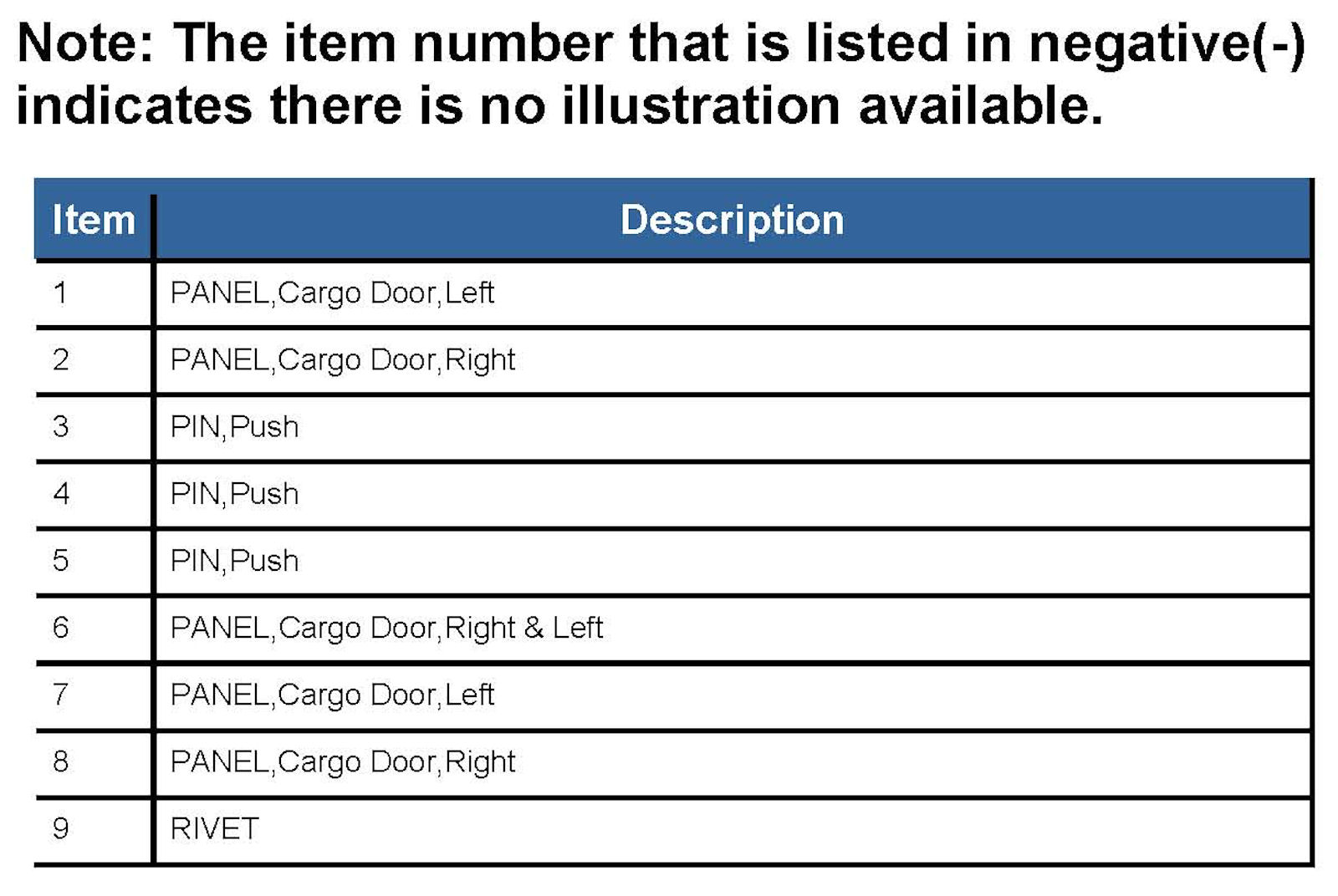 Note: The item number that is listed in negative(-) indicates there is no illustration available.

| Item | Description |
|---|---|
| 1 | PANEL,Cargo Door,Left |
| 2 | PANEL,Cargo Door,Right |
| 3 | PIN,Push |
| 4 | PIN,Push |
| 5 | PIN,Push |
| 6 | PANEL,Cargo Door,Right & Left |
| 7 | PANEL,Cargo Door,Left |
| 8 | PANEL,Cargo Door,Right |
| 9 | RIVET |